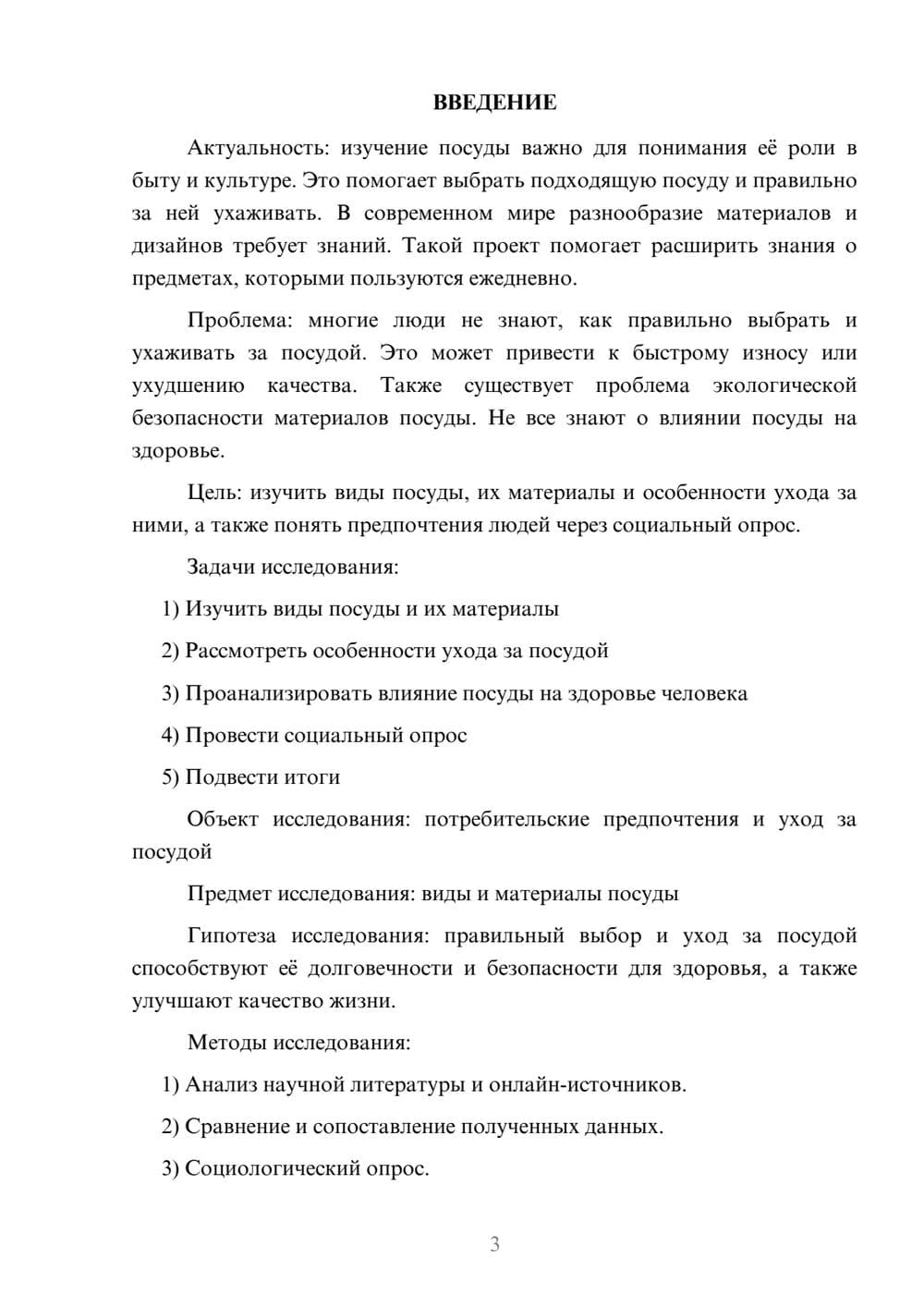 ВВЕДЕНИЕ

Актуальность: изучение посуды важно для понимания её роли в быту и культуре. Это помогает выбрать подходящую посуду и правильно за ней ухаживать. В современном мире разнообразие материалов и дизайнов требует знаний. Такой проект помогает расширить знания о предметах, которыми пользуются ежедневно.

Проблема: многие люди не знают, как правильно выбрать и ухаживать за посудой. Это может привести к быстрому износу или ухудшению качества. Также существует проблема экологической безопасности материалов посуды. Не все знают о влиянии посуды на здоровье.

Цель: изучить виды посуды, их материалы и особенности ухода за ними, а также понять предпочтения людей через социальный опрос.

Задачи исследования:

1) Изучить виды посуды и их материалы

2) Рассмотреть особенности ухода за посудой

3) Проанализировать влияние посуды на здоровье человека

4) Провести социальный опрос

5) Подвести итоги

Объект исследования: потребительские предпочтения и уход за посудой

Предмет исследования: виды и материалы посуды

Гипотеза исследования: правильный выбор и уход за посудой способствуют её долговечности и безопасности для здоровья, а также улучшают качество жизни.

Методы исследования:

1) Анализ научной литературы и онлайн-источников.

2) Сравнение и сопоставление полученных данных.

3) Социологический опрос.

3